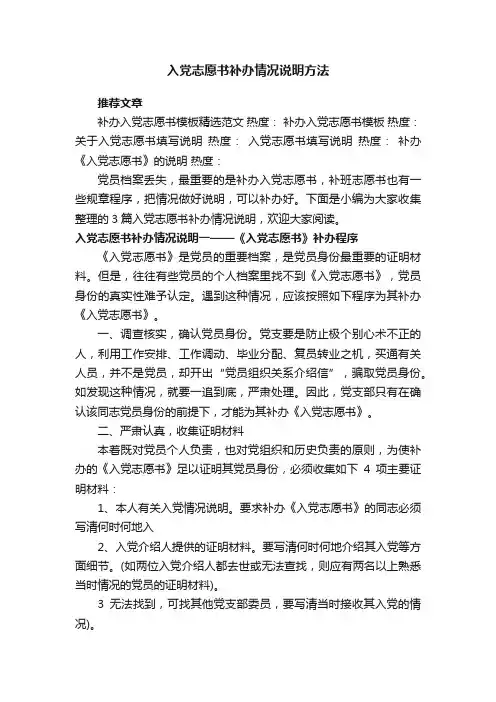 入党志愿书补办情况说明方法

推荐文章

补办入党志愿书模板精选范文 热度： 补办入党志愿书模板 热度： 关于入党志愿书填写说明 热度： 入党志愿书填写说明 热度： 补办《入党志愿书》的说明 热度：

党员档案丢失，最重要的是补办入党志愿书，补班志愿书也有一些规章程序，把情况做好说明，可以补办好。下面是小编为大家收集整理的 3 篇入党志愿书补办情况说明，欢迎大家阅读。

入党志愿书补办情况说明一——《入党志愿书》补办程序

《入党志愿书》是党员的重要档案，是党员身份最重要的证明材料。但是，往往有些党员的个人档案里找不到《入党志愿书》，党员身份的真实性难予认定。遇到这种情况，应该按照如下程序为其补办《入党志愿书》。

一、调查核实，确认党员身份。党支要是防止极个别心术不正的人，利用工作安排、工作调动、毕业分配、复员转业之机，买通有关人员，并不是党员，却开出“党员组织关系介绍信”，骗取党员身份。如发现这种情况，就要一追到底，严肃处理。因此，党支部只有在确认该同志党员身份的前提下，才能为其补办《入党志愿书》。

二、严肃认真，收集证明材料

本着既对党员个人负责，也对党组织和历史负责的原则，为使补办的《入党志愿书》足以证明其党员身份，必须收集如下 4 项主要证明材料：

1、本人有关入党情况说明。要求补办《入党志愿书》的同志必须写清何时何地入

2、入党介绍人提供的证明材料。要写清何时何地介绍其入党等方面细节。(如两位入党介绍人都去世或无法查找，则应有两名以上熟悉当时情况的党员的证明材料)。

3 无法找到，可找其他党支部委员，要写清当时接收其入党的情况)。